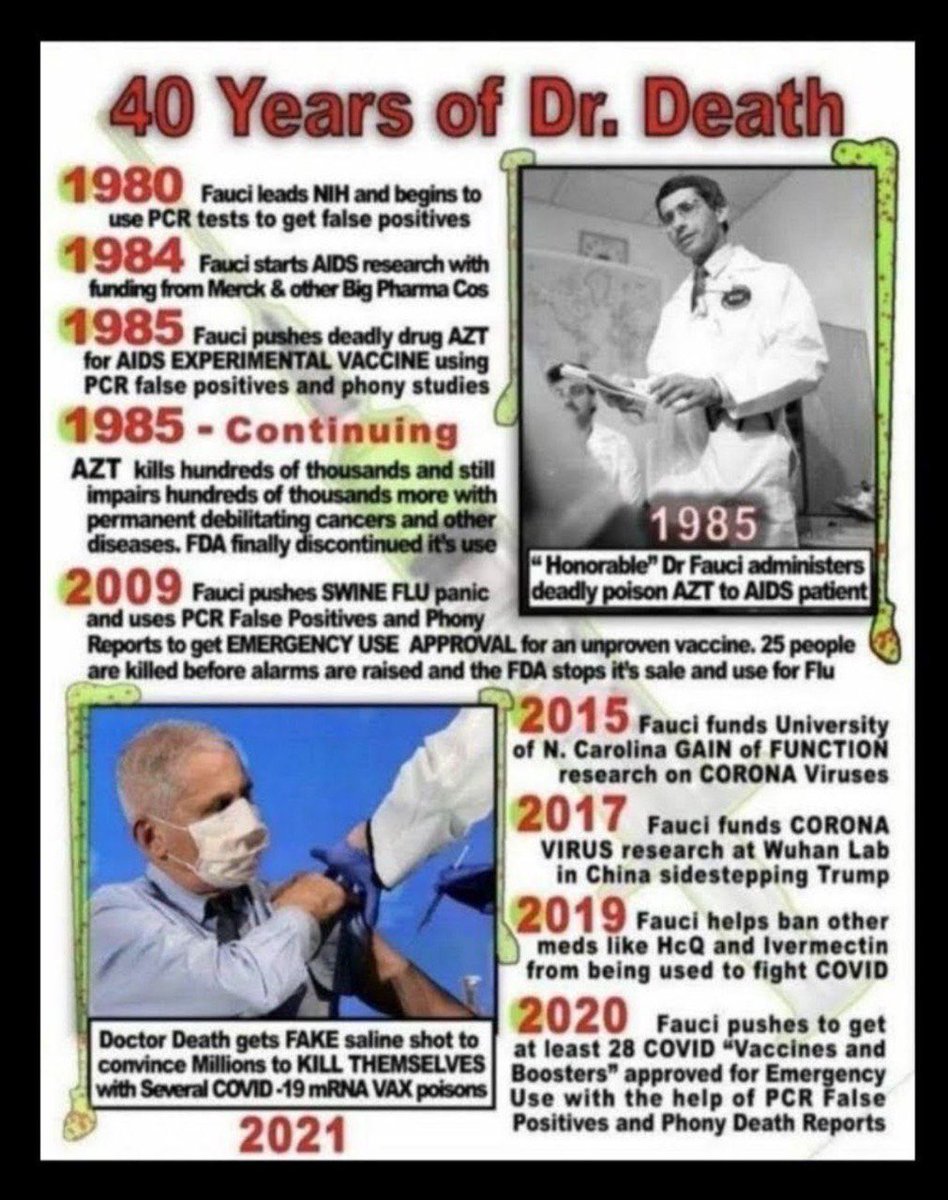 40 Years of Dr. Death

1980 Fauci leads NIH and begins to use PCR tests to get false positives

1984 Fauci starts AIDS research with funding from Merck & other Big Pharma Cos

1985 Fauci pushes deadly drug AZT for AIDS EXPERIMENTAL VACCINE using PCR false positives and phony studies

1985 - Continuing

AZT kills hundreds of thousands and still impairs hundreds of thousands more with permanent debilitating cancers and other diseases. FDA finally discontinued it's use

1985

"Honorable" Dr Fauci administers deadly poison AZT to AIDS patient

2009 Fauci pushes SWINE FLU panic and uses PCR False Positives and Phony Reports to get EMERGENCY USE APPROVAL for an unproven vaccine. 25 people are killed before alarms are raised and the FDA stops it's sale and use for Flu

Doctor Death gets FAKE saline shot to convince Millions to KILL THEMSELVES with Several COVID-19 mRNA VAX poisons

2021

2015 Fauci funds University of N. Carolina GAIN of FUNCTION research on CORONA Viruses

2017 Fauci funds CORONA VIRUS research at Wuhan Lab in China sidestepping Trump

2019 Fauci helps ban other meds like HcQ and Ivermectin from being used to fight COVID

2020 Fauci pushes to get at least 28 COVID "Vaccines and Boosters" approved for Emergency Use with the help of PCR False Positives and Phony Death Reports